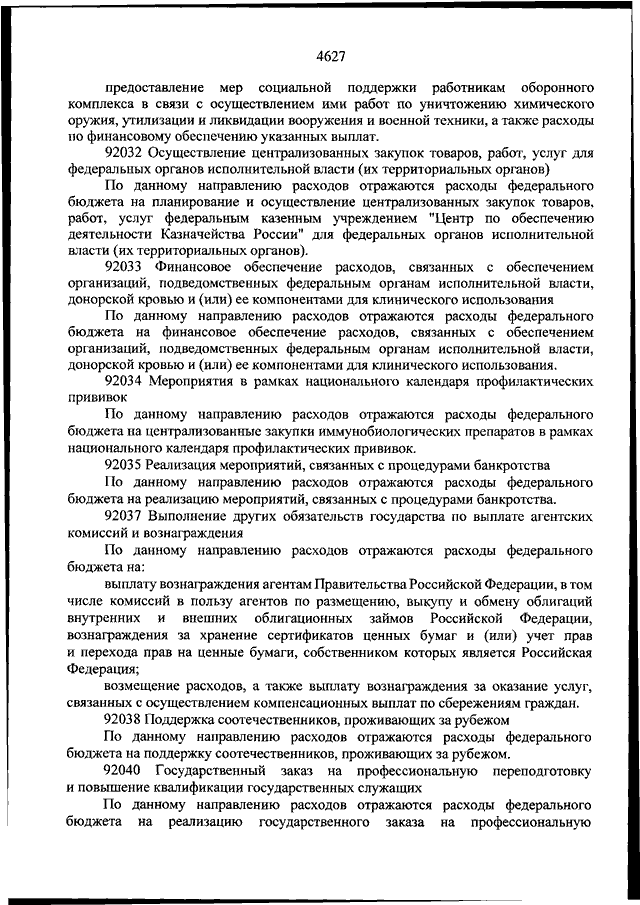 4627

предоставление мер социальной поддержки работникам оборонного комплекса в связи с осуществлением ими работ по уничтожению химического оружия, утилизации и ликвидации вооружения и военной техники, а также расходы по финансовому обеспечению указанных выплат.

92032 Осуществление централизованных закупок товаров, работ, услуг для федеральных органов исполнительной власти (их территориальных органов)

По данному направлению расходов отражаются расходы федерального бюджета на планирование и осуществление централизованных закупок товаров, работ, услуг федеральным казенным учреждением "Центр по обеспечению деятельности Казначейства России" для федеральных органов исполнительной власти (их территориальных органов).

92033 Финансовое обеспечение расходов, связанных с обеспечением организаций, подведомственных федеральным органам исполнительной власти, донорской кровью и (или) ее компонентами для клинического использования

По данному направлению расходов отражаются расходы федерального бюджета на финансовое обеспечение расходов, связанных с обеспечением организаций, подведомственных федеральным органам исполнительной власти, донорской кровью и (или) ее компонентами для клинического использования.

92034 Мероприятия в рамках национального календаря профилактических прививок

По данному направлению расходов отражаются расходы федерального бюджета на централизованные закупки иммунобиологических препаратов в рамках национального календаря профилактических прививок.

92035 Реализация мероприятий, связанных с процедурами банкротства

По данному направлению расходов отражаются расходы федерального бюджета на реализацию мероприятий, связанных с процедурами банкротства.

92037 Выполнение других обязательств государства по выплате агентских комиссий и вознаграждения

По данному направлению расходов отражаются расходы федерального бюджета на:

выплату вознаграждения агентам Правительства Российской Федерации, в том числе комиссий в пользу агентов по размещению, выкупу и обмену облигаций внутренних и внешних облигационных займов Российской Федерации, вознаграждения за хранение сертификатов ценных бумаг и (или) учет прав и перехода прав на ценные бумаги, собственником которых является Российская Федерация;

возмещение расходов, а также выплату вознаграждения за оказание услуг, связанных с осуществлением компенсационных выплат по сбережениям граждан.

92038 Поддержка соотечественников, проживающих за рубежом

По данному направлению расходов отражаются расходы федерального бюджета на поддержку соотечественников, проживающих за рубежом.

92040 Государственный заказ на профессиональную переподготовку и повышение квалификации государственных служащих

По данному направлению расходов отражаются расходы федерального бюджета на реализацию государственного заказа на профессиональную